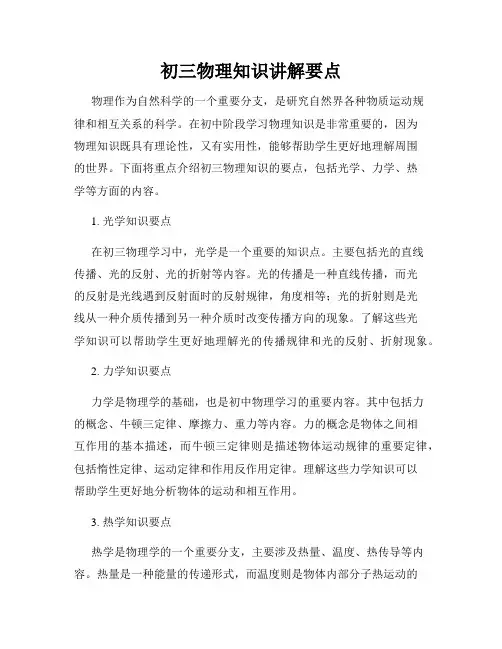 初三物理知识讲解要点

物理作为自然科学的一个重要分支，是研究自然界各种物质运动规律和相互关系的科学。在初中阶段学习物理知识是非常重要的，因为物理知识既具有理论性，又有实用性，能够帮助学生更好地理解周围的世界。下面将重点介绍初三物理知识的要点，包括光学、力学、热学等方面的内容。

1. 光学知识要点

在初三物理学习中，光学是一个重要的知识点。主要包括光的直线传播、光的反射、光的折射等内容。光的传播是一种直线传播，而光的反射是光线遇到反射面时的反射规律，角度相等；光的折射则是光线从一种介质传播到另一种介质时改变传播方向的现象。了解这些光学知识可以帮助学生更好地理解光的传播规律和光的反射、折射现象。

2. 力学知识要点

力学是物理学的基础，也是初中物理学习的重要内容。其中包括力的概念、牛顿三定律、摩擦力、重力等内容。力的概念是物体之间相互作用的基本描述，而牛顿三定律则是描述物体运动规律的重要定律，包括惰性定律、运动定律和作用反作用定律。理解这些力学知识可以帮助学生更好地分析物体的运动和相互作用。

3. 热学知识要点

热学是物理学的一个重要分支，主要涉及热量、温度、热传导等内容。热量是一种能量的传递形式，而温度则是物体内部分子热运动的